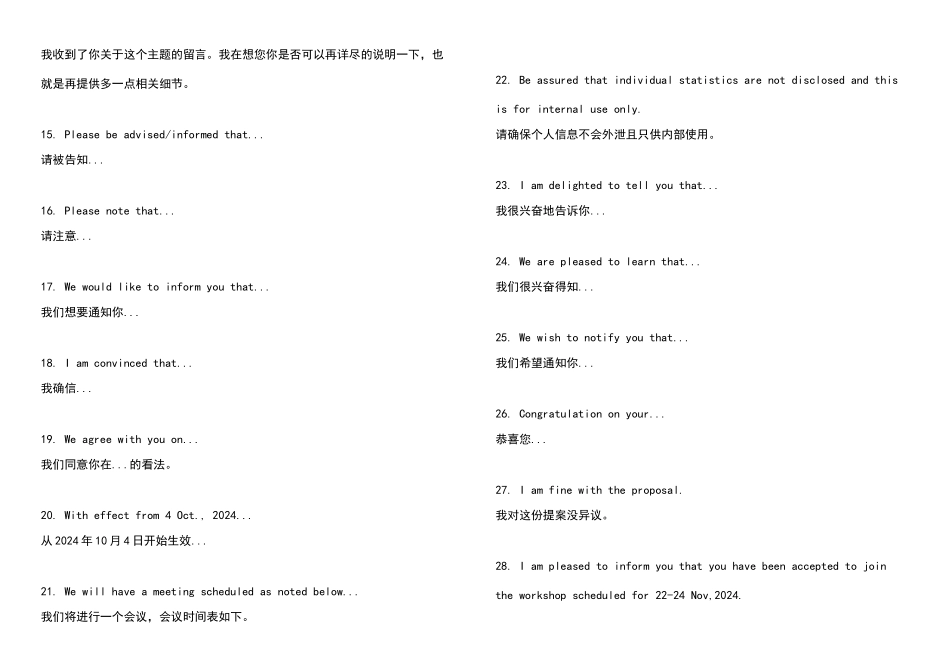 我收到了你关于这个主题的留言。我在想您你是否可以再详尽的说明一下，也就是再提供多一点相关细节。

15. Please be advised/informed that...

请被告知...

16. Please note that...

请注意...

17. We would like to inform you that...

我们想要通知你...

18. I am convinced that...

我确信...

19. We agree with you on...

我们同意你在...的看法。

20. With effect from 4 Oct., 2024...

从 2024 年 10 月 4 日开始生效...

21. We will have a meeting scheduled as noted below...

我们将进行一个会议，会议时间表如下。

22. Be assured that individual statistics are not disclosed and this is for internal use only.

请确保个人信息不会外泄且只供内部使用。

23. I am delighted to tell you that...

我很兴奋地告诉你...

24. We are pleased to learn that...

我们很兴奋得知...

25. We wish to notify you that...

我们希望通知你...

26. Congratulation on your...

恭喜您...

27. I am fine with the proposal.

我对这份提案没异议。

28. I am pleased to inform you that you have been accepted to join the workshop scheduled for 22-24 Nov,2024.